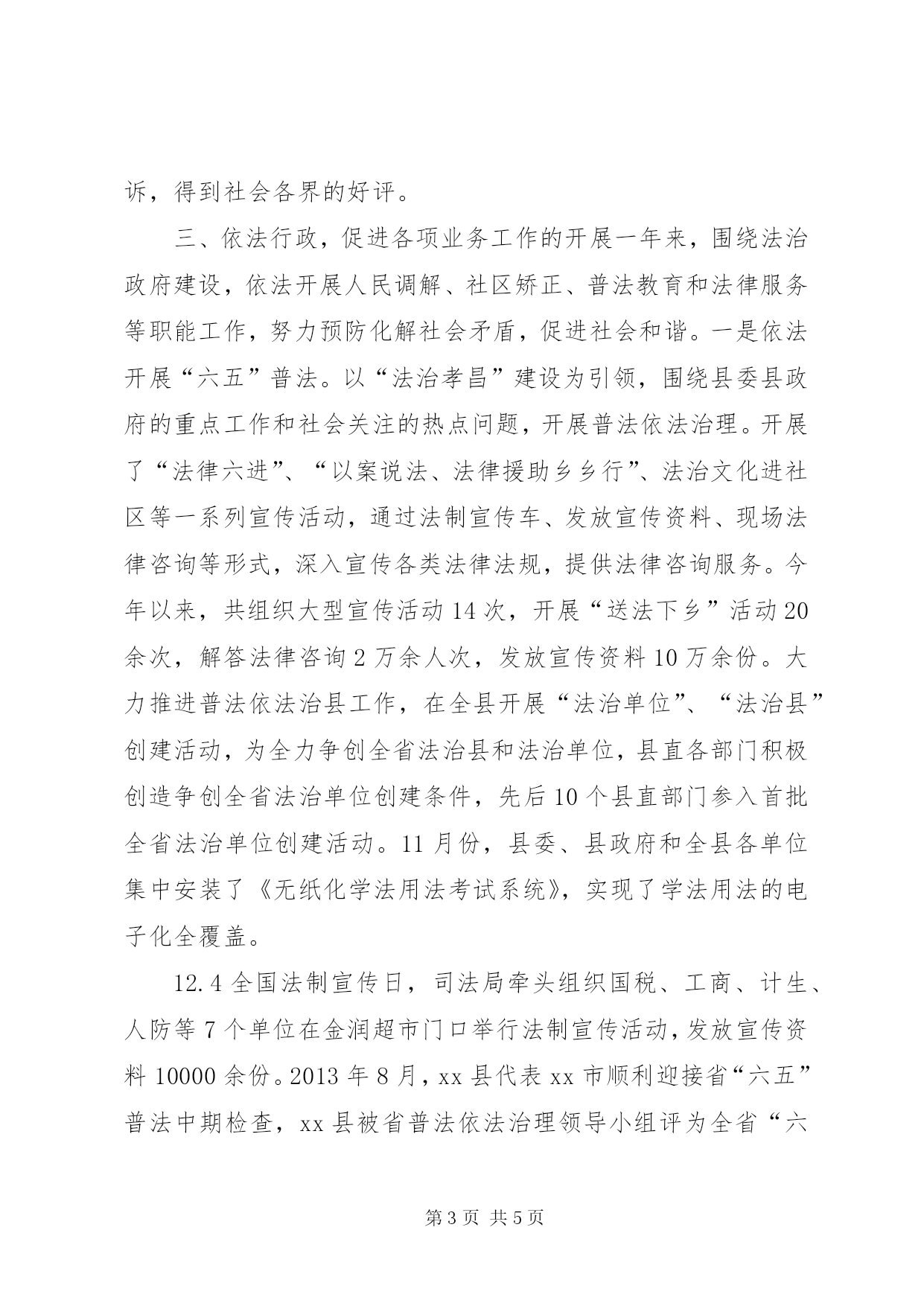 诉，得到社会各界的好评。

三、依法行政，促进各项业务工作的开展一年来，围绕法治政府建设，依法开展人民调解、社区矫正、普法教育和法律服务等职能工作，努力预防化解社会矛盾，促进社会和谐。一是依法开展“六五”普法。以“法治孝昌”建设为引领，围绕县委县政府的重点工作和社会关注的热点问题，开展普法依法治理。开展了“法律六进”、“以案说法、法律援助乡乡行”、法治文化进社区等一系列宣传活动，通过法制宣传车、发放宣传资料、现场法律咨询等形式，深入宣传各类法律法规，提供法律咨询服务。今年以来，共组织大型宣传活动14次，开展“送法下乡”活动20余次，解答法律咨询2万余人次，发放宣传资料10万余份。大力推进普法依法治县工作，在全县开展“法治单位”、“法治县”创建活动，为全力争创全省法治县和法治单位，县直各部门积极创造争创全省法治单位创建条件，先后10个县直部门参入首批全省法治单位创建活动。11月份，县委、县政府和全县各单位集中安装了《无纸化学法用法考试系统》，实现了学法用法的电子化全覆盖。

12.4全国法制宣传日，司法局牵头组织国税、工商、计生、人防等7个单位在金润超市门口举行法制宣传活动，发放宣传资料10000余份。2013年8月，xx县代表xx市顺利迎接省“六五”普法中期检查，xx县被省普法依法治理领导小组评为全省“六

第3页 共5页